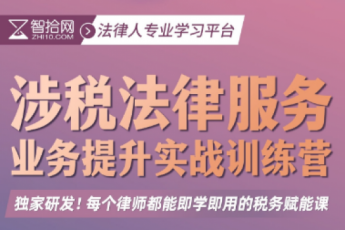 智拾网
ZHI10.COM
法律人专业学习平台

涉税法律服务
业务提升实战训练营

独家研发！每个律师都能即学即用的税务赋能课